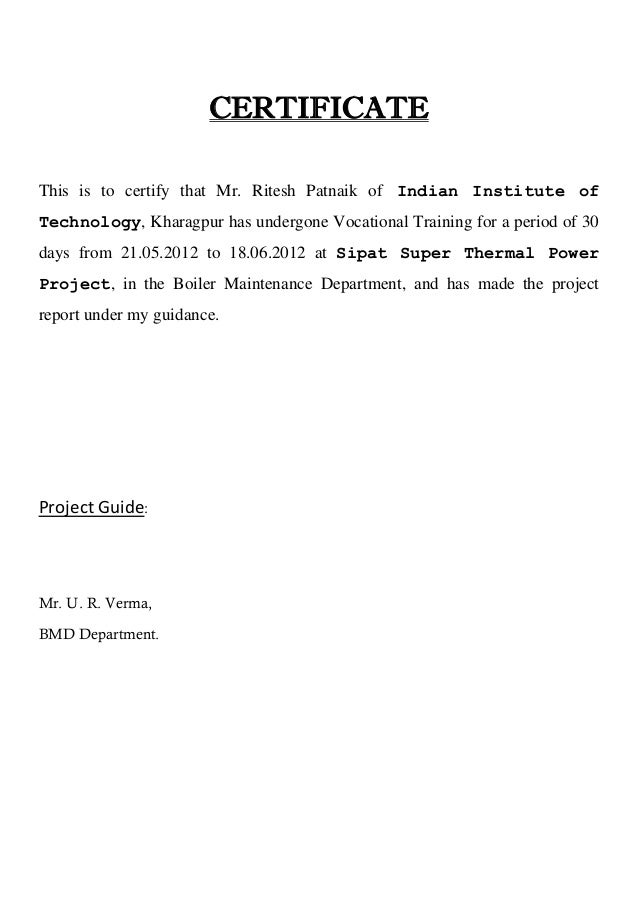 CERTIFICATE

This is to certify that Mr. Ritesh Patnaik of Indian Institute of Technology, Kharagpur has undergone Vocational Training for a period of 30 days from 21.05.2012 to 18.06.2012 at Sipat Super Thermal Power Project, in the Boiler Maintenance Department, and has made the project report under my guidance.

Project Guide:

Mr. U. R. Verma,

BMD Department.